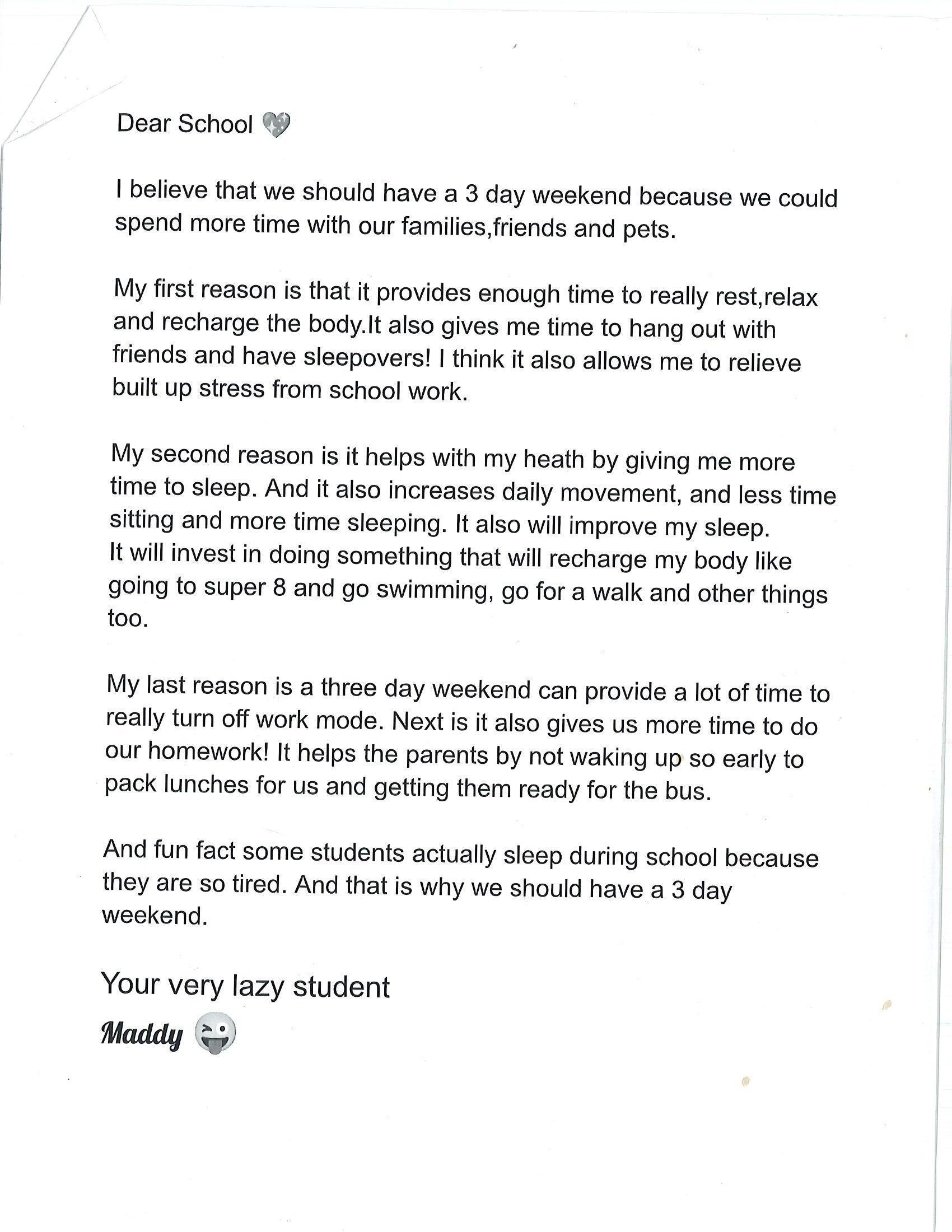 Dear School

I believe that we should have a 3 day weekend because we could spend more time with our families,friends and pets.

My first reason is that it provides enough time to really rest,relax and recharge the body.It also gives me time to hang out with friends and have sleepovers! I think it also allows me to relieve built up stress from school work.

My second reason is it helps with my heath by giving me more time to sleep. And it also increases daily movement, and less time sitting and more time sleeping. It also will improve my sleep.
It will invest in doing something that will recharge my body like going to super 8 and go swimming, go for a walk and other things too.

My last reason is a three day weekend can provide a lot of time to really turn off work mode. Next is it also gives us more time to do our homework! It helps the parents by not waking up so early to pack lunches for us and getting them ready for the bus.

And fun fact some students actually sleep during school because they are so tired. And that is why we should have a 3 day weekend.

Your very lazy student
Maddy